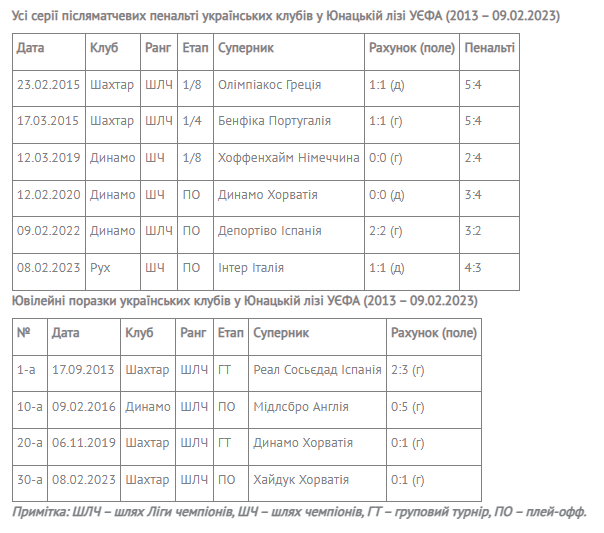 Усі серії післяматчевих пенальті українських клубів у Юнацькій лізі УЄФА (2013 – 09.02.2023)

| Дата | Клуб | Ранг | Етап | Суперник | Рахунок (поле) | Пенальті |
|---|---|---|---|---|---|---|
| 23.02.2015 | Шахтар | ШЛЧ | 1/8 | Олімпіакос Греція | 1:1 (д) | 5:4 |
| 17.03.2015 | Шахтар | ШЛЧ | 1/4 | Бенфіка Португалія | 1:1 (г) | 5:4 |
| 12.03.2019 | Динамо | ШЧ | 1/8 | Хоффенхайм Німеччина | 0:0 (г) | 2:4 |
| 12.02.2020 | Динамо | ШЧ | ПО | Динамо Хорватія | 0:0 (д) | 3:4 |
| 09.02.2022 | Динамо | ШЛЧ | ПО | Депортіво Іспанія | 2:2 (г) | 3:2 |
| 08.02.2023 | Рух | ШЧ | ПО | Інтер Італія | 1:1 (д) | 4:3 |

Ювілейні поразки українських клубів у Юнацькій лізі УЄФА (2013 – 09.02.2023)

| № | Дата | Клуб | Ранг | Етап | Суперник | Рахунок (поле) |
|---|---|---|---|---|---|---|
| 1-а | 17.09.2013 | Шахтар | ШЛЧ | ГТ | Реал Сосьєдад Іспанія | 2:3 (г) |
| 10-а | 09.02.2016 | Динамо | ШЛЧ | ПО | Мідлсбро Англія | 0:5 (г) |
| 20-а | 06.11.2019 | Шахтар | ШЛЧ | ГТ | Динамо Хорватія | 0:1 (г) |
| 30-а | 08.02.2023 | Шахтар | ШЛЧ | ПО | Хайдук Хорватія | 0:1 (г) |

Примітка: ШЛЧ – шлях Ліги чемпіонів, ШЧ – шлях чемпіонів, ГТ – груповий турнір, ПО – плей-офф.